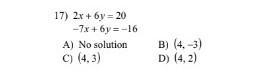 17) $2x + 6y = 20$
$-7x + 6y = -16$

A) No solution
B) $(4, -3)$
C) $(4, 3)$
D) $(4, 2)$